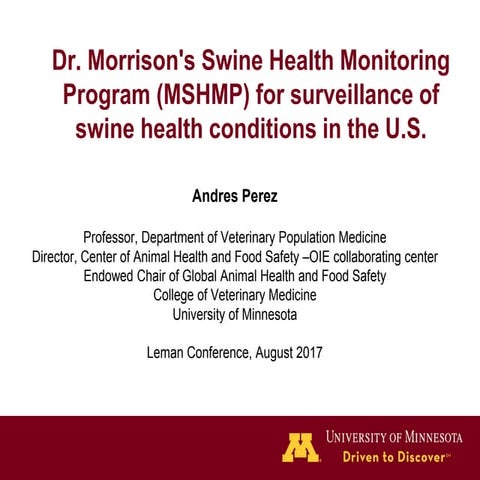 Dr. Morrison's Swine Health Monitoring Program (MSHMP) for surveillance of swine health conditions in the U.S.

Andres Perez

Professor, Department of Veterinary Population Medicine
Director, Center of Animal Health and Food Safety –OIE collaborating center
Endowed Chair of Global Animal Health and Food Safety
College of Veterinary Medicine
University of Minnesota

Leman Conference, August 2017

M
UNIVERSITY OF MINNESOTA
Driven to Discover℠